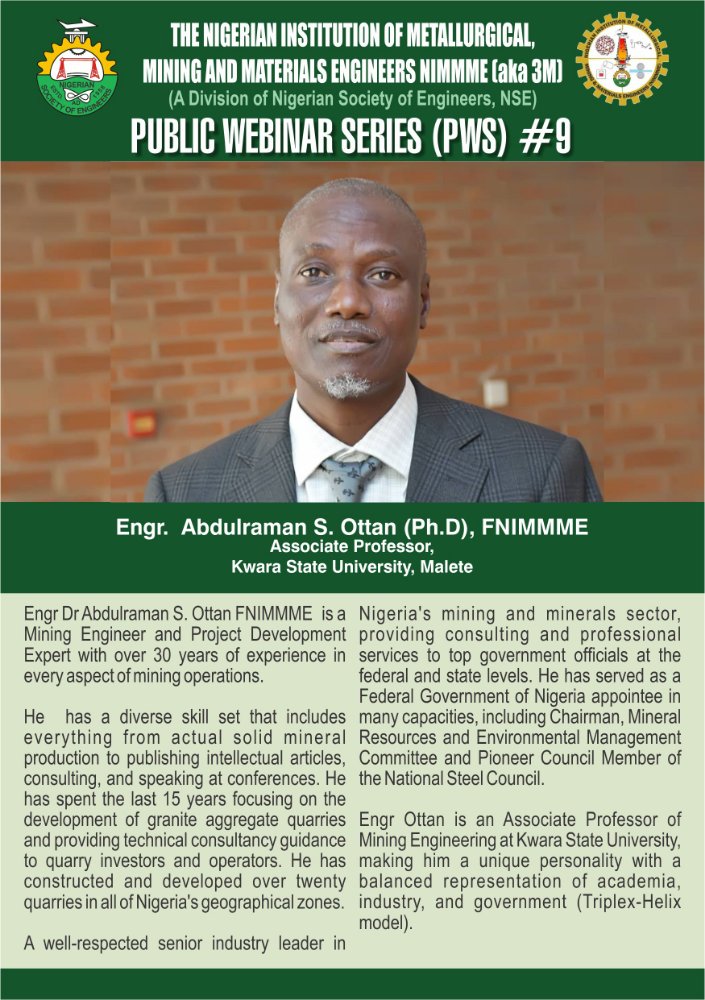 NIGERIAN SOCIETY OF ENGINEERS

THE NIGERIAN INSTITUTION OF METALLURGICAL, MINING AND MATERIALS ENGINEERS NIMMME (aka 3M)
(A Division of Nigerian Society of Engineers, NSE)

PUBLIC WEBINAR SERIES (PWS) #9

Engr. Abdulraman S. Ottan (Ph.D), FNIMMME
Associate Professor,
Kwara State University, Malete

Engr Dr Abdulraman S. Ottan FNIMMME is a Mining Engineer and Project Development Expert with over 30 years of experience in every aspect of mining operations.

He has a diverse skill set that includes everything from actual solid mineral production to publishing intellectual articles, consulting, and speaking at conferences. He has spent the last 15 years focusing on the development of granite aggregate quarries and providing technical consultancy guidance to quarry investors and operators. He has constructed and developed over twenty quarries in all of Nigeria's geographical zones.

A well-respected senior industry leader in Nigeria's mining and minerals sector, providing consulting and professional services to top government officials at the federal and state levels. He has served as a Federal Government of Nigeria appointee in many capacities, including Chairman, Mineral Resources and Environmental Management Committee and Pioneer Council Member of the National Steel Council.

Engr Ottan is an Associate Professor of Mining Engineering at Kwara State University, making him a unique personality with a balanced representation of academia, industry, and government (Triplex-Helix model).